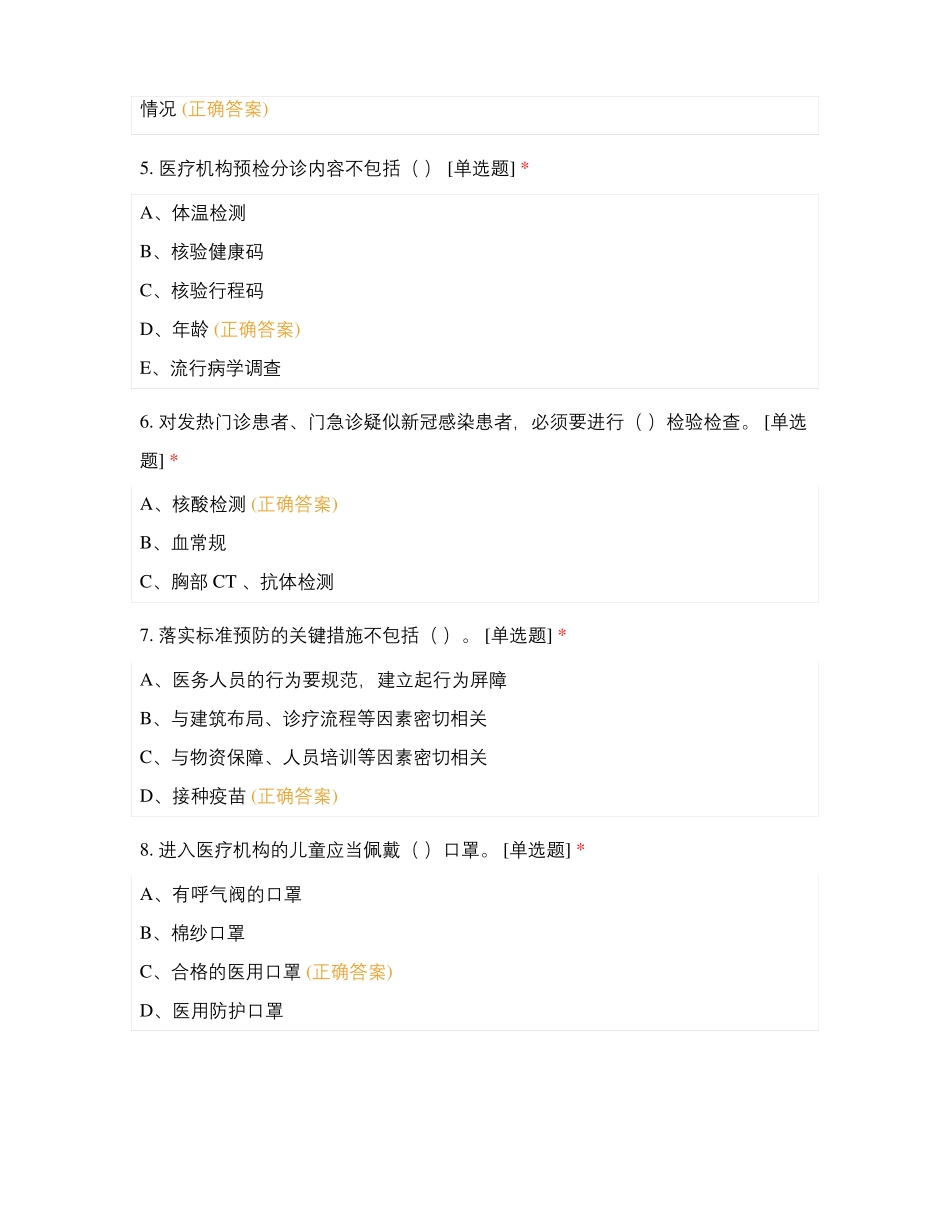 情况 (正确答案)

5. 医疗机构预检分诊内容不包括（ ） [单选题] *

A、体温检测

B、核验健康码

C、核验行程码

D、年龄 (正确答案)

E、流行病学调查

6. 对发热门诊患者、门急诊疑似新冠感染患者，必须要进行（ ）检验检查。 [单选题] *

A、核酸检测 (正确答案)

B、血常规

C、胸部 CT 、抗体检测

7. 落实标准预防的关键措施不包括（ ）。 [单选题] *

A、医务人员的行为要规范，建立起行为屏障

B、与建筑布局、诊疗流程等因素密切相关

C、与物资保障、人员培训等因素密切相关

D、接种疫苗 (正确答案)

8. 进入医疗机构的儿童应当佩戴（ ）口罩。 [单选题] *

A、有呼气阀的口罩

B、棉纱口罩

C、合格的医用口罩 (正确答案)

D、医用防护口罩